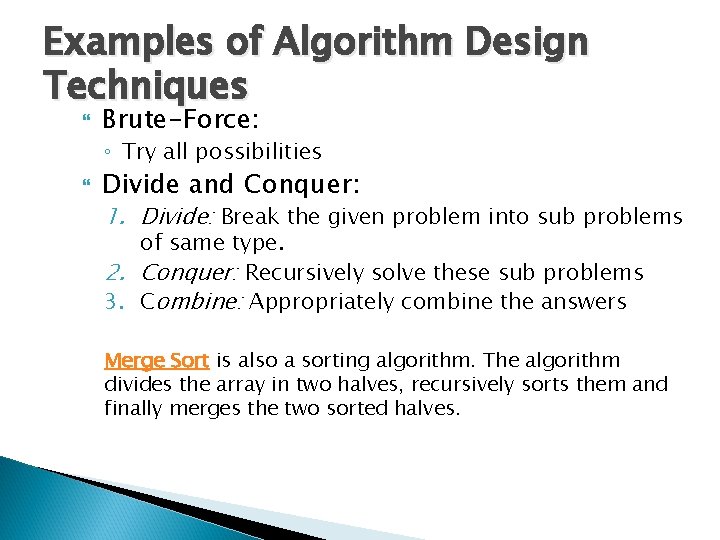 Examples of Algorithm Design Techniques

Brute-Force:

◦ Try all possibilities

Divide and Conquer:

1. Divide: Break the given problem into sub problems of same type.
2. Conquer: Recursively solve these sub problems
3. Combine: Appropriately combine the answers

Merge Sort is also a sorting algorithm. The algorithm divides the array in two halves, recursively sorts them and finally merges the two sorted halves.